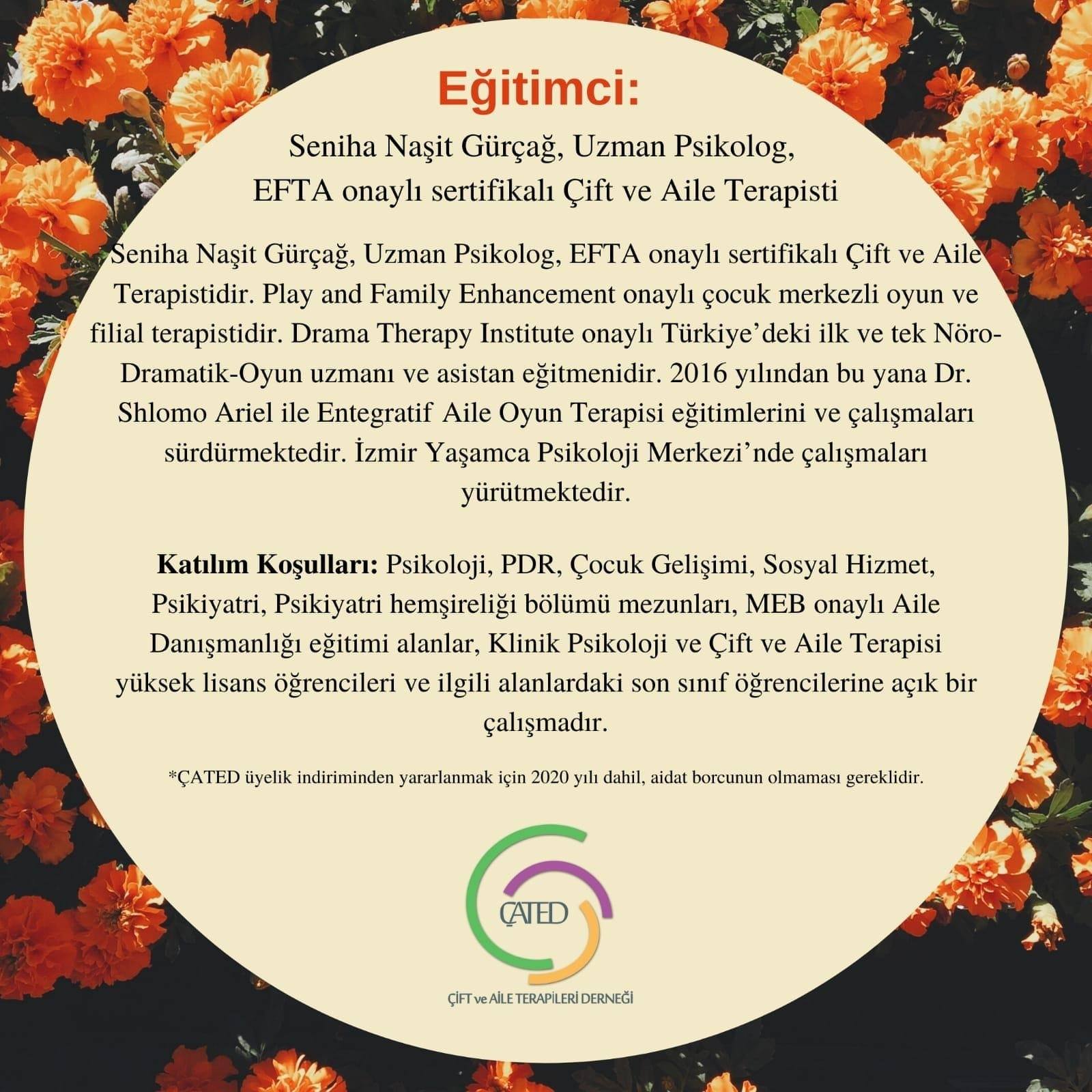 Eğitimci:

Seniha Naşit Gürçağ, Uzman Psikolog,
EFTA onaylı sertifikalı Çift ve Aile Terapisti

Seniha Naşit Gürçağ, Uzman Psikolog, EFTA onaylı sertifikalı Çift ve Aile Terapistidir. Play and Family Enhancement onaylı çocuk merkezli oyun ve filial terapistidir. Drama Therapy Institute onaylı Türkiye'deki ilk ve tek Nöro-Dramatik-Oyun uzmanı ve asistan eğitmenidir. 2016 yılından bu yana Dr. Shlomo Ariel ile Entegratif Aile Oyun Terapisi eğitimlerini ve çalışmaları sürdürmektedir. İzmir Yaşamca Psikoloji Merkezi'nde çalışmaları yürütmektedir.

Katılım Koşulları: Psikoloji, PDR, Çocuk Gelişimi, Sosyal Hizmet, Psikiyatri, Psikiyatri hemşireliği bölümü mezunları, MEB onaylı Aile Danışmanlığı eğitimi alanlar, Klinik Psikoloji ve Çift ve Aile Terapisi yüksek lisans öğrencileri ve ilgili alanlardaki son sınıf öğrencilerine açık bir çalışmadır.

*ÇATED üyelik indiriminden yararlanmak için 2020 yılı dahil, aidat borcunun olmaması gereklidir.

ÇATED

ÇİFT ve AİLE TERAPİLERİ DERNEĞİ